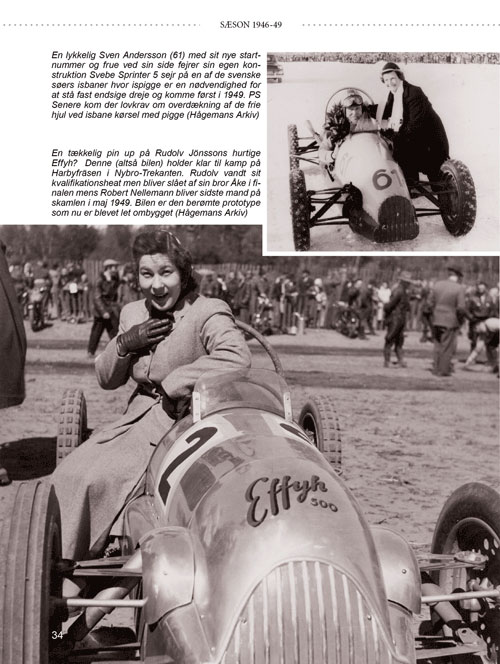 SÆSON 1946-49

En lykkelig Sven Andersson (61) med sit nye startnummer og frue ved sin side fejrer sin egen konstruktion Svebe Sprinter 5 sejr på en af de svenske søers isbaner hvor ispigge er en nødvendighed for at stå fast endsige dreje og komme først i 1949. PS Senere kom der lovkrav om overdækning af de frie hjul ved isbane kørsel med pigge (Hågemans Arkiv)

En tækkelig pin up på Rudolv Jönssons hurtige Effyh? Denne (altså bilen) holder klar til kamp på Harbyfräsen i Nybro-Trekanten. Rudolv vandt sit kvalifikationsheat men bliver slået af sin bror Åke i finalen mens Robert Nellemann bliver sidste mand på skamlen i maj 1949. Bilen er den berømte prototype som nu er blevet let ombygget (Hågemans Arkiv)

61

2

Effyh 500

34